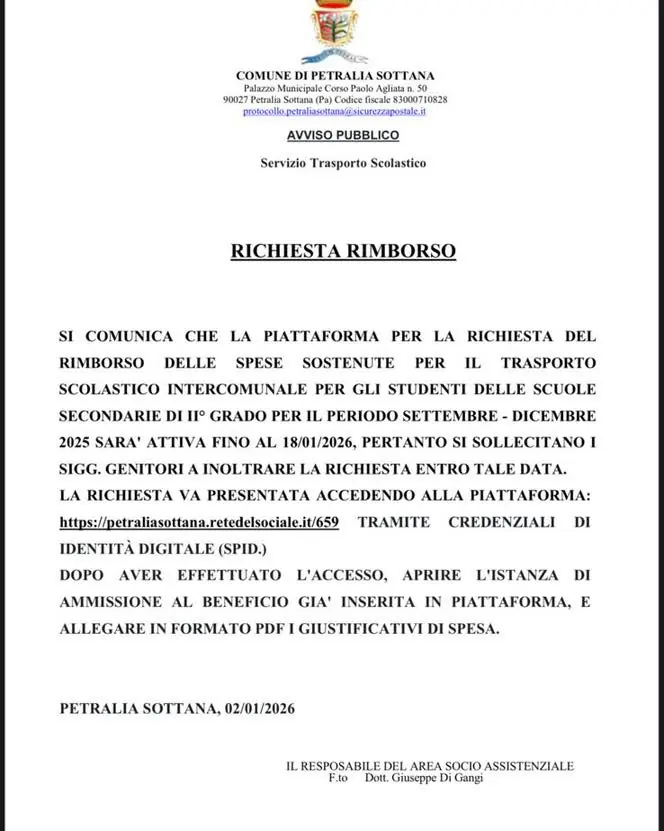 COMUNE DI PETRALIA SOTTANA
Palazzo Municipale Corso Paolo Agliata n. 50
90027 Petralia Sottana (Pa) Codice fiscale 83000710828
protocollo.petraliasottana@sicurezzapostale.it

AVVISO PUBBLICO

Servizio Trasporto Scolastico

RICHIESTA RIMBORSO

SI COMUNICA CHE LA PIATTAFORMA PER LA RICHIESTA DEL RIMBORSO DELLE SPESE SOSTENUTE PER IL TRASPORTO SCOLASTICO INTERCOMUNALE PER GLI STUDENTI DELLE SCUOLE SECONDARIE DI II° GRADO PER IL PERIODO SETTEMBRE - DICEMBRE 2025 SARA' ATTIVA FINO AL 18/01/2026, PERTANTO SI SOLLECITANO I SIGG. GENITORI A INOLTRARE LA RICHIESTA ENTRO TALE DATA.
LA RICHIESTA VA PRESENTATA ACCEDENDO ALLA PIATTAFORMA: https://petraliasottana.retedelsociale.it/659 TRAMITE CREDENZIALI DI IDENTITÀ DIGITALE (SPID.)
DOPO AVER EFFETTUATO L'ACCESSO, APRIRE L'ISTANZA DI AMMISSIONE AL BENEFICIO GIA' INSERITA IN PIATTAFORMA, E ALLEGARE IN FORMATO PDF I GIUSTIFICATIVI DI SPESA.

PETRALIA SOTTANA, 02/01/2026

IL RESPOSABILE DEL AREA SOCIO ASSISTENZIALE
F.to Dott. Giuseppe Di Gangi